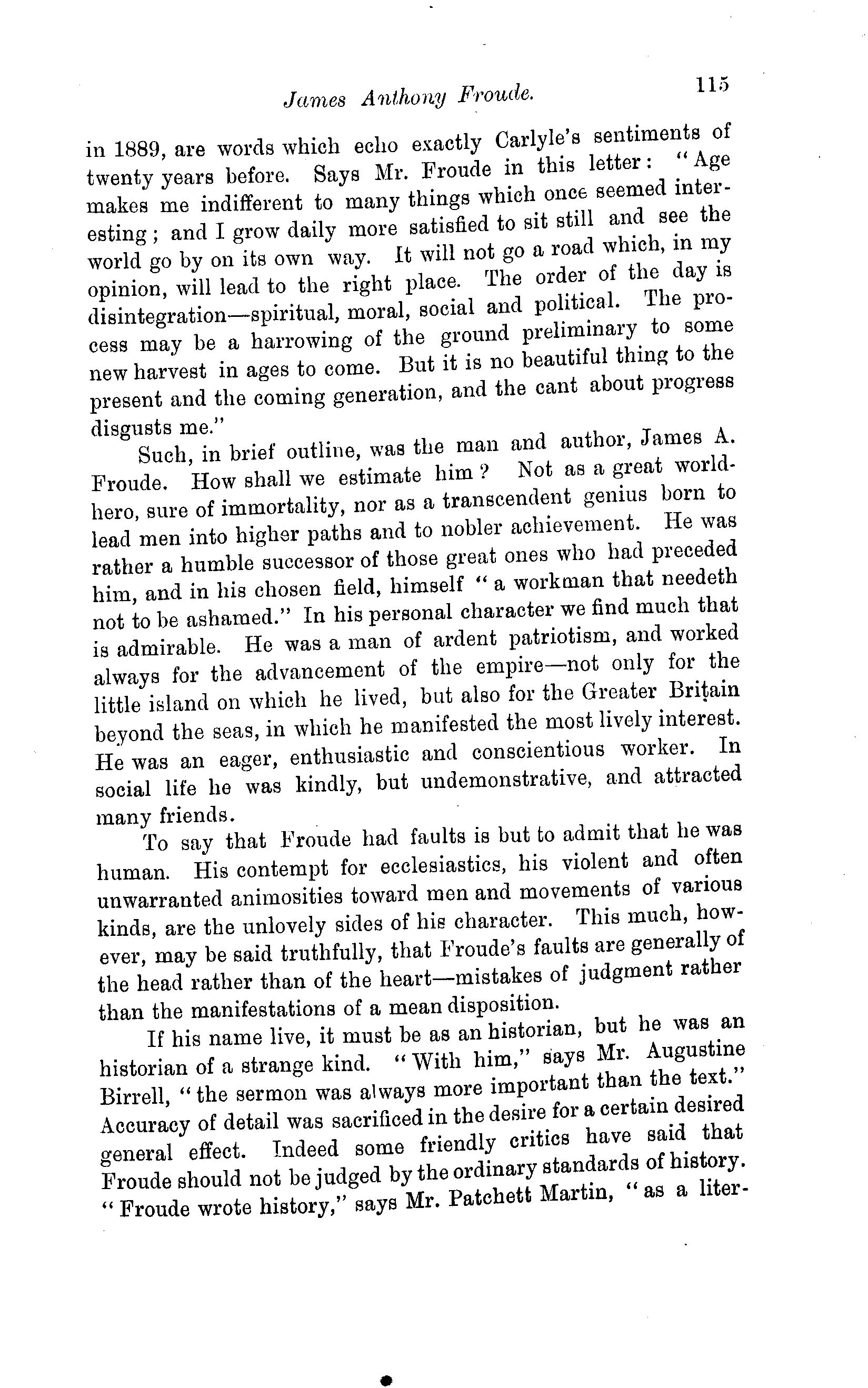 James Anthony Froude. 115

in 1889, are words which echo exactly Carlyle's sentiments of twenty years before. Says Mr. Froude in this letter: "Age makes me indifferent to many things which once seemed interesting; and I grow daily more satisfied to sit still and see the world go by on its own way. It will not go a road which, in my opinion, will lead to the right place. The order of the day is disintegration—spiritual, moral, social and political. The process may be a harrowing of the ground preliminary to some new harvest in ages to come. But it is no beautiful thing to the present and the coming generation, and the cant about progress disgusts me."

Such, in brief outline, was the man and author, James A. Froude. How shall we estimate him? Not as a great world-hero, sure of immortality, nor as a transcendent genius born to lead men into higher paths and to nobler achievement. He was rather a humble successor of those great ones who had preceded him, and in his chosen field, himself "a workman that needeth not to be ashamed." In his personal character we find much that is admirable. He was a man of ardent patriotism, and worked always for the advancement of the empire—not only for the little island on which he lived, but also for the Greater Britain beyond the seas, in which he manifested the most lively interest. He was an eager, enthusiastic and conscientious worker. In social life he was kindly, but undemonstrative, and attracted many friends.

To say that Froude had faults is but to admit that he was human. His contempt for ecclesiastics, his violent and often unwarranted animosities toward men and movements of various kinds, are the unlovely sides of his character. This much, however, may be said truthfully, that Froude's faults are generally of the head rather than of the heart—mistakes of judgment rather than the manifestations of a mean disposition.

If his name live, it must be as an historian, but he was an historian of a strange kind. "With him," says Mr. Augustine Birrell, "the sermon was always more important than the text." Accuracy of detail was sacrificed in the desire for a certain desired general effect. Indeed some friendly critics have said that Froude should not be judged by the ordinary standards of history. "Froude wrote history," says Mr. Patchett Martin, "as a liter-